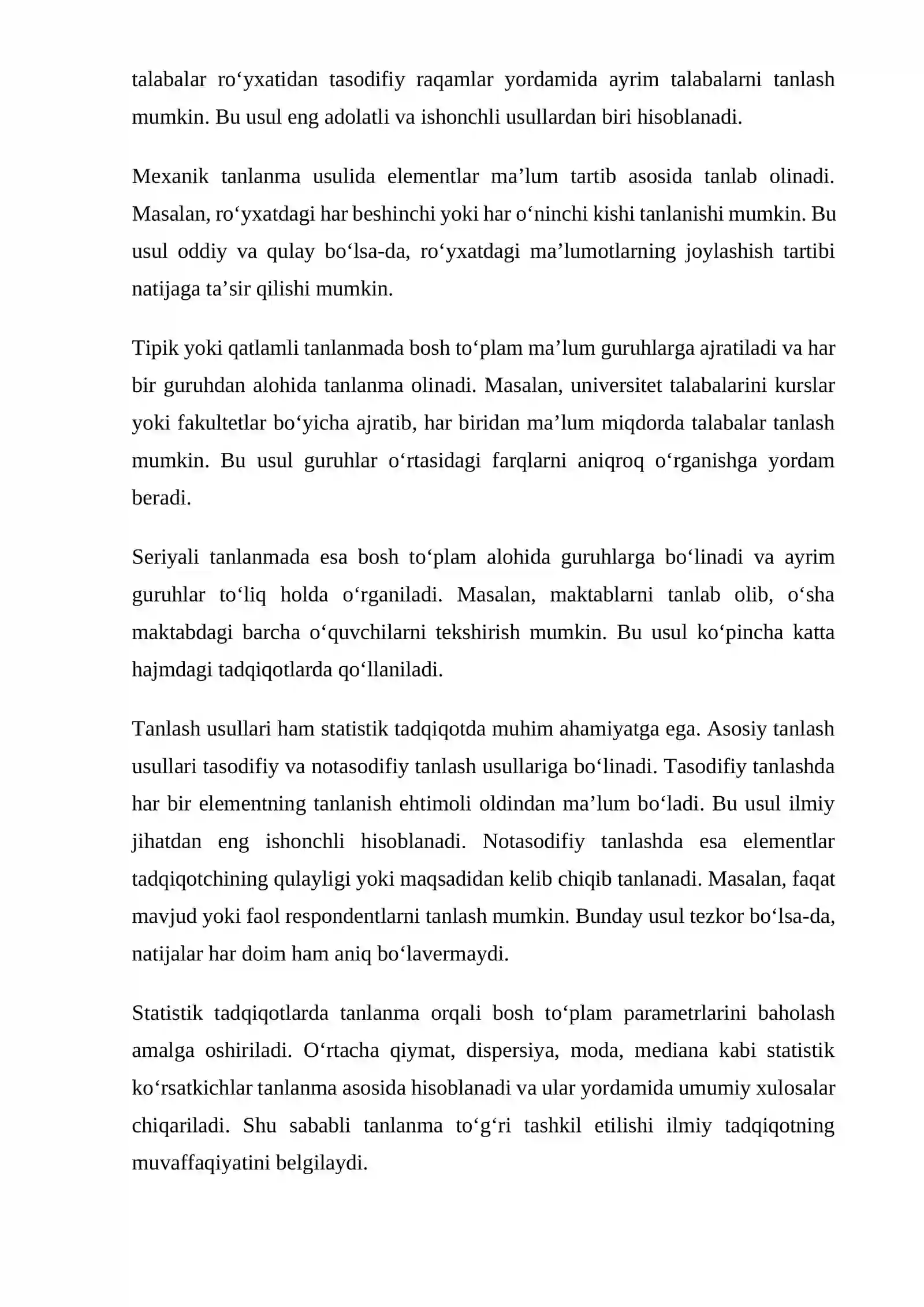 talabalar ro'yxatidan tasodifiy raqamlar yordamida ayrim talabalarni tanlash mumkin. Bu usul eng adolatli va ishonchli usullardan biri hisoblanadi.

Mexanik tanlanma usulida elementlar ma'lum tartib asosida tanlab olinadi. Masalan, ro'yxatdagi har beshinchi yoki har o'ninchi kishi tanlanishi mumkin. Bu usul oddiy va qulay bo'lsa-da, ro'yxatdagi ma'lumotlarning joylashish tartibi natijaga ta'sir qilishi mumkin.

Tipik yoki qatlamli tanlanmada bosh to'plam ma'lum guruhlarga ajratiladi va har bir guruhdan alohida tanlanma olinadi. Masalan, universitet talabalarini kurslar yoki fakultetlar bo'yicha ajratib, har biridan ma'lum miqdorda talabalar tanlash mumkin. Bu usul guruhlar o'rtasidagi farqlarni aniqroq o'rganishga yordam beradi.

Seriyali tanlanmada esa bosh to'plam alohida guruhlarga bo'linadi va ayrim guruhlar to'liq holda o'rganiladi. Masalan, maktablarni tanlab olib, o'sha maktabdagi barcha o'quvchilarni tekshirish mumkin. Bu usul ko'pincha katta hajmdagi tadqiqotlarda qo'llaniladi.

Tanlash usullari ham statistik tadqiqotda muhim ahamiyatga ega. Asosiy tanlash usullari tasodifiy va notasodifiy tanlash usullariga bo'linadi. Tasodifiy tanlashda har bir elementning tanlanish ehtimoli oldindan ma'lum bo'ladi. Bu usul ilmiy jihatdan eng ishonchli hisoblanadi. Notasodifiy tanlashda esa elementlar tadqiqotchining qulayligi yoki maqsadidan kelib chiqib tanlanadi. Masalan, faqat mavjud yoki faol respondentlarni tanlash mumkin. Bunday usul tezkor bo'lsa-da, natijalar har doim ham aniq bo'lavermaydi.

Statistik tadqiqotlarda tanlanma orqali bosh to'plam parametrlarini baholash amalga oshiriladi. O'rtacha qiymat, dispersiya, moda, mediana kabi statistik ko'rsatkichlar tanlanma asosida hisoblanadi va ular yordamida umumiy xulosalar chiqariladi. Shu sababli tanlanma to'g'ri tashkil etilishi ilmiy tadqiqotning muvaffaqiyatini belgilaydi.